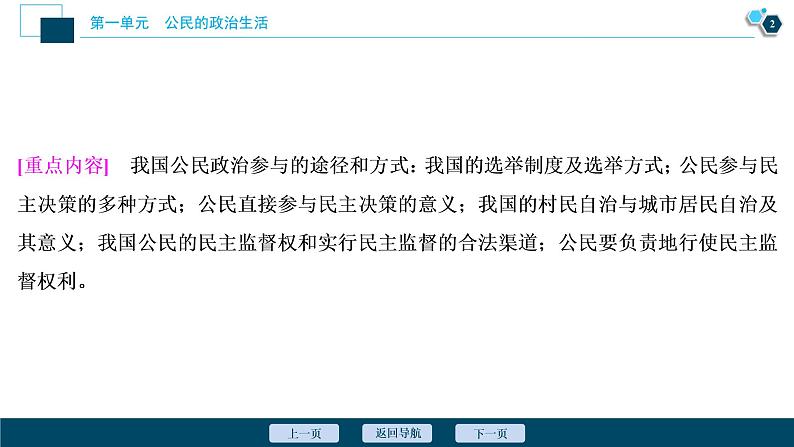 第一单元　公民的政治生活

2

[重点内容]　我国公民政治参与的途径和方式：我国的选举制度及选举方式；公民参与民主决策的多种方式；公民直接参与民主决策的意义；我国的村民自治与城市居民自治及其意义；我国公民的民主监督权和实行民主监督的合法渠道；公民要负责地行使民主监督权利。

上一页　返回导航　下一页